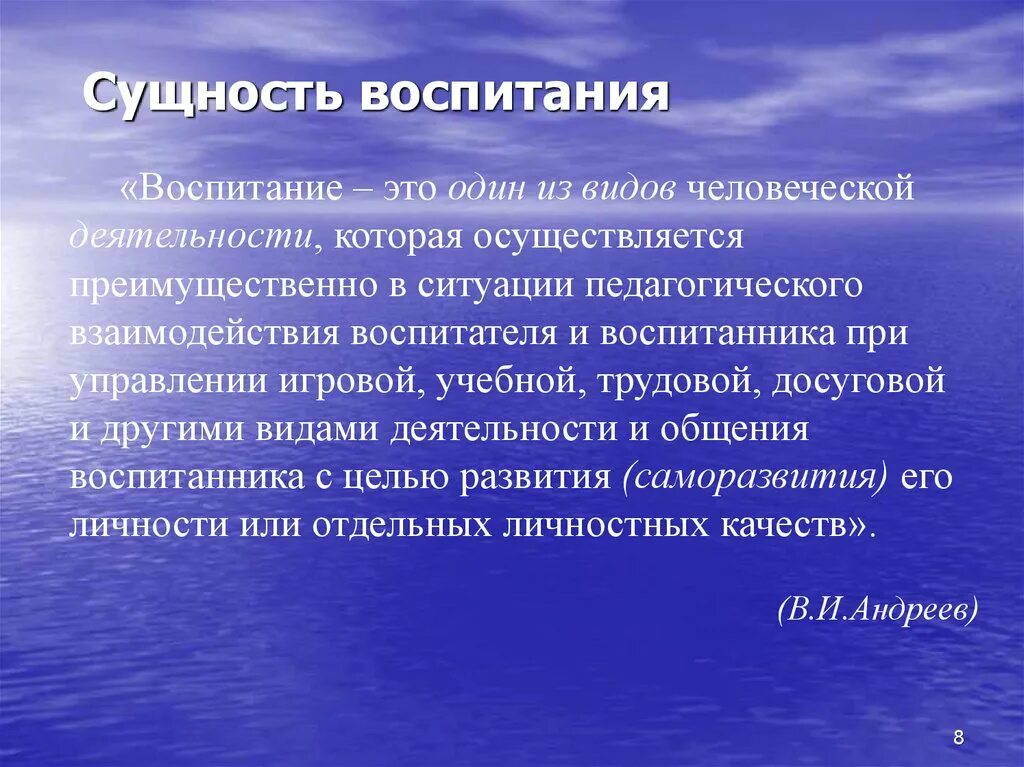 Сущность воспитания

«Воспитание – это один из видов человеческой деятельности, которая осуществляется преимущественно в ситуации педагогического взаимодействия воспитателя и воспитанника при управлении игровой, учебной, трудовой, досуговой и другими видами деятельности и общения воспитанника с целью развития (саморазвития) его личности или отдельных личностных качеств».

(В.И.Андреев)

8